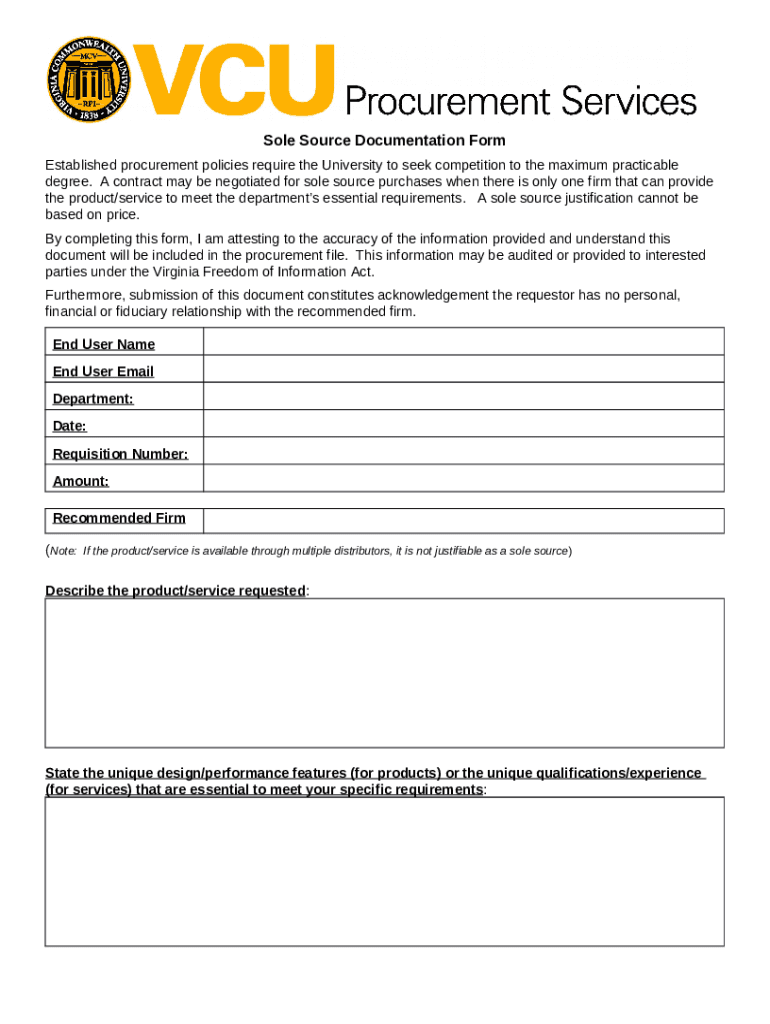 VIRGINIA COMMONWEALTH UNIVERSITY
MCV
RPI
1838
VCU Procurement Services

Sole Source Documentation Form

Established procurement policies require the University to seek competition to the maximum practicable degree. A contract may be negotiated for sole source purchases when there is only one firm that can provide the product/service to meet the department's essential requirements. A sole source justification cannot be based on price.

By completing this form, I am attesting to the accuracy of the information provided and understand this document will be included in the procurement file. This information may be audited or provided to interested parties under the Virginia Freedom of Information Act.

Furthermore, submission of this document constitutes acknowledgement the requestor has no personal, financial or fiduciary relationship with the recommended firm.

| End User Name | |
|---|---|
| End User Email | |
| Department: | |
| Date: | |
| Requisition Number: | |
| Amount: | |

| Recommended Firm | |
|---|---|

(Note: If the product/service is available through multiple distributors, it is not justifiable as a sole source)

Describe the product/service requested:

State the unique design/performance features (for products) or the unique qualifications/experience (for services) that are essential to meet your specific requirements: